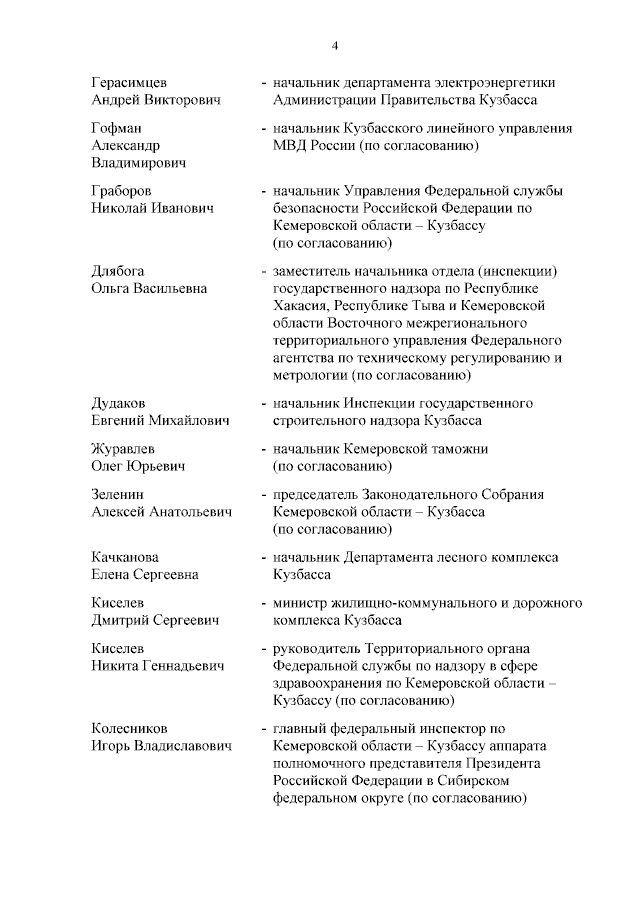 4

Герасимцев Андрей Викторович - начальник департамента электроэнергетики Администрации Правительства Кузбасса

Гофман Александр Владимирович - начальник Кузбасского линейного управления МВД России (по согласованию)

Граборов Николай Иванович - начальник Управления Федеральной службы безопасности Российской Федерации по Кемеровской области – Кузбассу (по согласованию)

Длябога Ольга Васильевна - заместитель начальника отдела (инспекции) государственного надзора по Республике Хакасия, Республике Тыва и Кемеровской области Восточного межрегионального территориального управления Федерального агентства по техническому регулированию и метрологии (по согласованию)

Дудаков Евгений Михайлович - начальник Инспекции государственного строительного надзора Кузбасса

Журавлев Олег Юрьевич - начальник Кемеровской таможни (по согласованию)

Зеленин Алексей Анатольевич - председатель Законодательного Собрания Кемеровской области – Кузбасса (по согласованию)

Качканова Елена Сергеевна - начальник Департамента лесного комплекса Кузбасса

Киселев Дмитрий Сергеевич - министр жилищно-коммунального и дорожного комплекса Кузбасса

Киселев Никита Геннадьевич - руководитель Территориального органа Федеральной службы по надзору в сфере здравоохранения по Кемеровской области – Кузбассу (по согласованию)

Колесников Игорь Владиславович - главный федеральный инспектор по Кемеровской области – Кузбассу аппарата полномочного представителя Президента Российской Федерации в Сибирском федеральном округе (по согласованию)